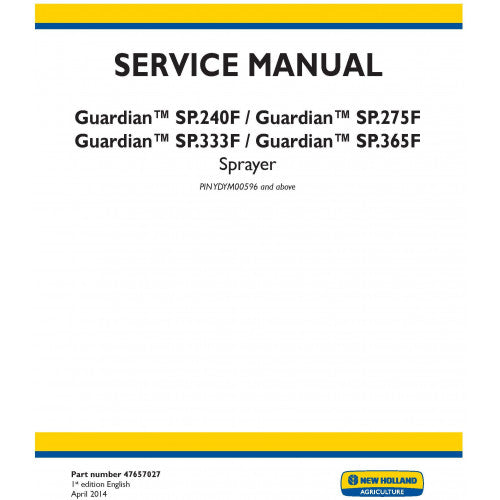 SERVICE MANUAL

Guardian™ SP.240F / Guardian™ SP.275F
Guardian™ SP.333F / Guardian™ SP.365F
Sprayer

PIN YDYM00596 and above

Part number 47657027
1st edition English
April 2014

NEW HOLLAND
AGRICULTURE